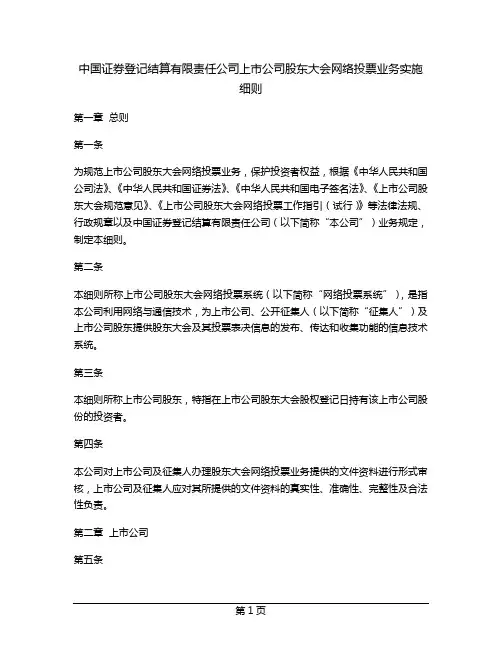 中国证券登记结算有限责任公司上市公司股东大会网络投票业务实施细则

第一章 总则

第一条

为规范上市公司股东大会网络投票业务，保护投资者权益，根据《中华人民共和国公司法》、《中华人民共和国证券法》、《中华人民共和国电子签名法》、《上市公司股东大会规范意见》、《上市公司股东大会网络投票工作指引（试行）》等法律法规、行政规章以及中国证券登记结算有限责任公司（以下简称“本公司”）业务规定，制定本细则。

第二条

本细则所称上市公司股东大会网络投票系统（以下简称“网络投票系统”），是指本公司利用网络与通信技术，为上市公司、公开征集人（以下简称“征集人”）及上市公司股东提供股东大会及其投票表决信息的发布、传达和收集功能的信息技术系统。

第三条

本细则所称上市公司股东，特指在上市公司股东大会股权登记日持有该上市公司股份的投资者。

第四条

本公司对上市公司及征集人办理股东大会网络投票业务提供的文件资料进行形式审核，上市公司及征集人应对其所提供的文件资料的真实性、准确性、完整性及合法性负责。

第二章 上市公司

第五条

第 1 页